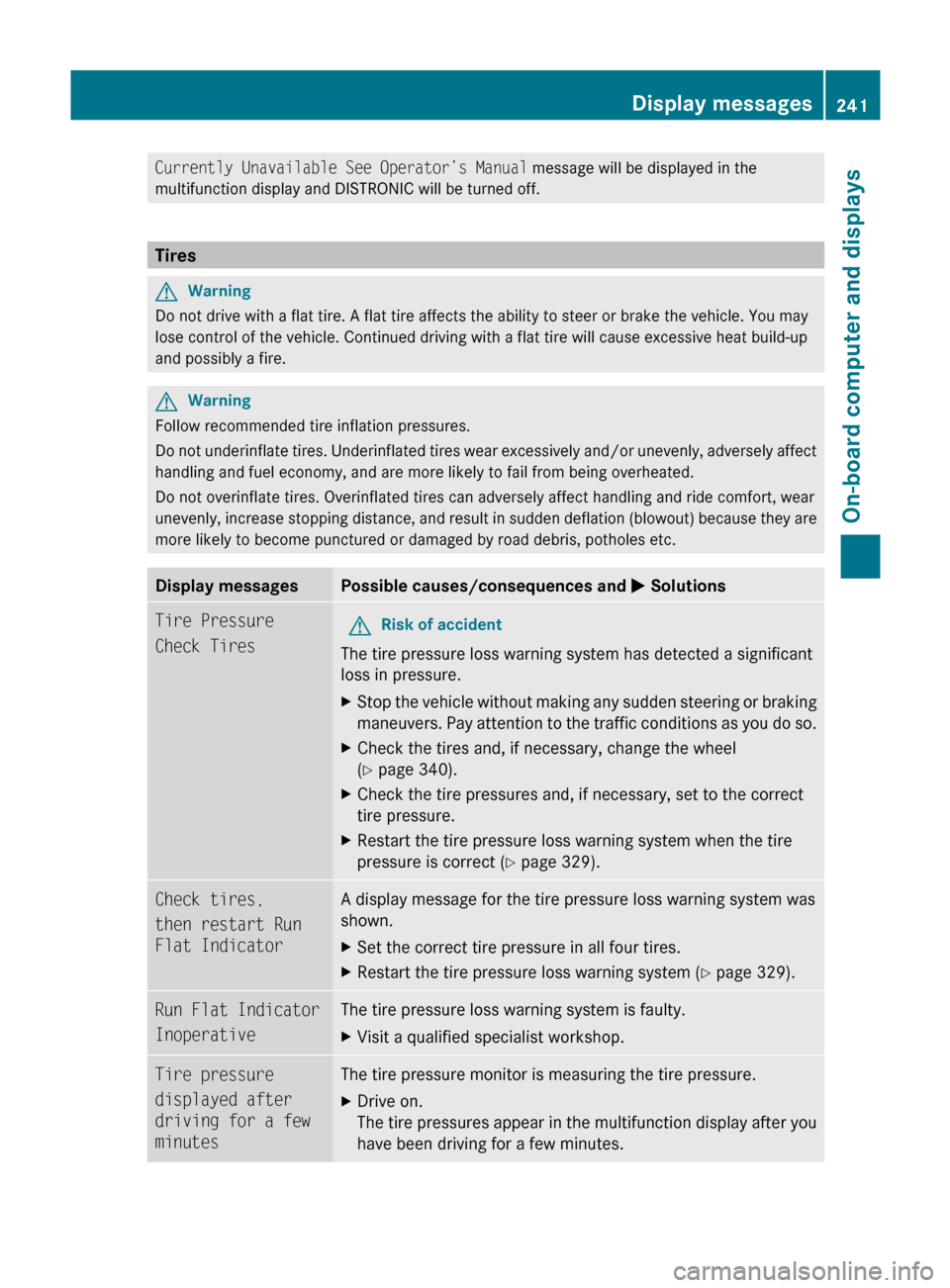 Display messages 241

On-board computer and displays

Currently Unavailable See Operator's Manual message will be displayed in the multifunction display and DISTRONIC will be turned off.

Tires

Warning
Do not drive with a flat tire. A flat tire affects the ability to steer or brake the vehicle. You may lose control of the vehicle. Continued driving with a flat tire will cause excessive heat build-up and possibly a fire.

Warning
Follow recommended tire inflation pressures.

Do not underinflate tires. Underinflated tires wear excessively and/or unevenly, adversely affect handling and fuel economy, and are more likely to fail from being overheated.

Do not overinflate tires. Overinflated tires can adversely affect handling and ride comfort, wear unevenly, increase stopping distance, and result in sudden deflation (blowout) because they are more likely to become punctured or damaged by road debris, potholes etc.

| Display messages | Possible causes/consequences and ▶ Solutions |
|---|---|
| Tire Pressure Check Tires | Risk of accident The tire pressure loss warning system has detected a significant loss in pressure. ▶ Stop the vehicle without making any sudden steering or braking maneuvers. Pay attention to the traffic conditions as you do so. ▶ Check the tires and, if necessary, change the wheel (▷ page 340). ▶ Check the tire pressures and, if necessary, set to the correct tire pressure. ▶ Restart the tire pressure loss warning system when the tire pressure is correct (▷ page 329). |
| Check tires. then restart Run Flat Indicator | A display message for the tire pressure loss warning system was shown. ▶ Set the correct tire pressure in all four tires. ▶ Restart the tire pressure loss warning system (▷ page 329). |
| Run Flat Indicator Inoperative | The tire pressure loss warning system is faulty. ▶ Visit a qualified specialist workshop. |
| Tire pressure displayed after driving for a few minutes | The tire pressure monitor is measuring the tire pressure. ▶ Drive on. The tire pressures appear in the multifunction display after you have been driving for a few minutes. |

carmanualsonline.info